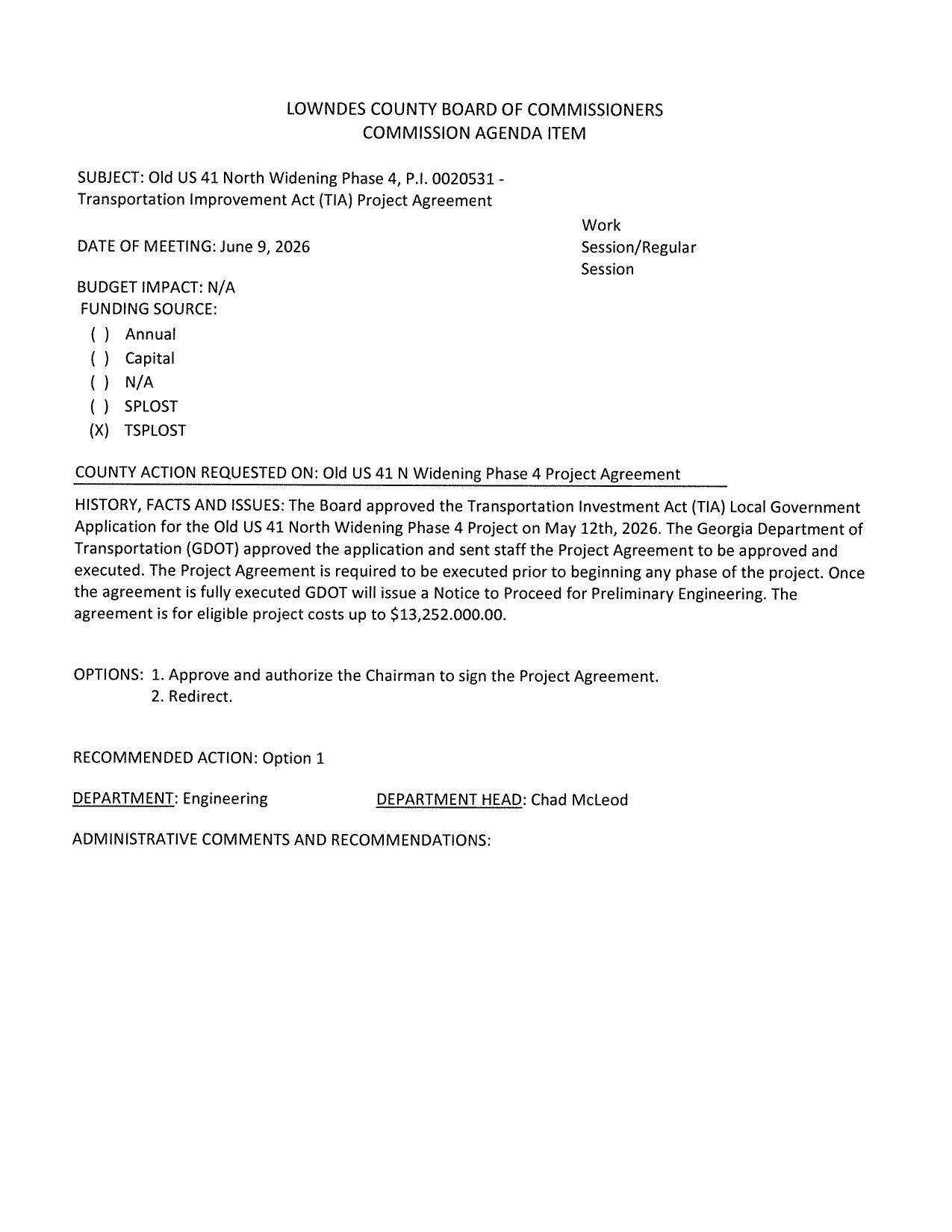 LOWNDES COUNTY BOARD OF COMMISSIONERS
COMMISSION AGENDA ITEM

SUBJECT: Old US 41 North Widening Phase 4, P.I. 0020531 - Transportation Improvement Act (TIA) Project Agreement

DATE OF MEETING: June 9, 2026

Work Session/Regular Session

BUDGET IMPACT: N/A
FUNDING SOURCE:
( ) Annual
( ) Capital
( ) N/A
( ) SPLOST
(X) TSPLOST

COUNTY ACTION REQUESTED ON: Old US 41 N Widening Phase 4 Project Agreement

HISTORY, FACTS AND ISSUES: The Board approved the Transportation Investment Act (TIA) Local Government Application for the Old US 41 North Widening Phase 4 Project on May 12th, 2026. The Georgia Department of Transportation (GDOT) approved the application and sent staff the Project Agreement to be approved and executed. The Project Agreement is required to be executed prior to beginning any phase of the project. Once the agreement is fully executed GDOT will issue a Notice to Proceed for Preliminary Engineering. The agreement is for eligible project costs up to $13,252.000.00.

OPTIONS: 1. Approve and authorize the Chairman to sign the Project Agreement.
2. Redirect.

RECOMMENDED ACTION: Option 1

DEPARTMENT: Engineering DEPARTMENT HEAD: Chad McLeod

ADMINISTRATIVE COMMENTS AND RECOMMENDATIONS: